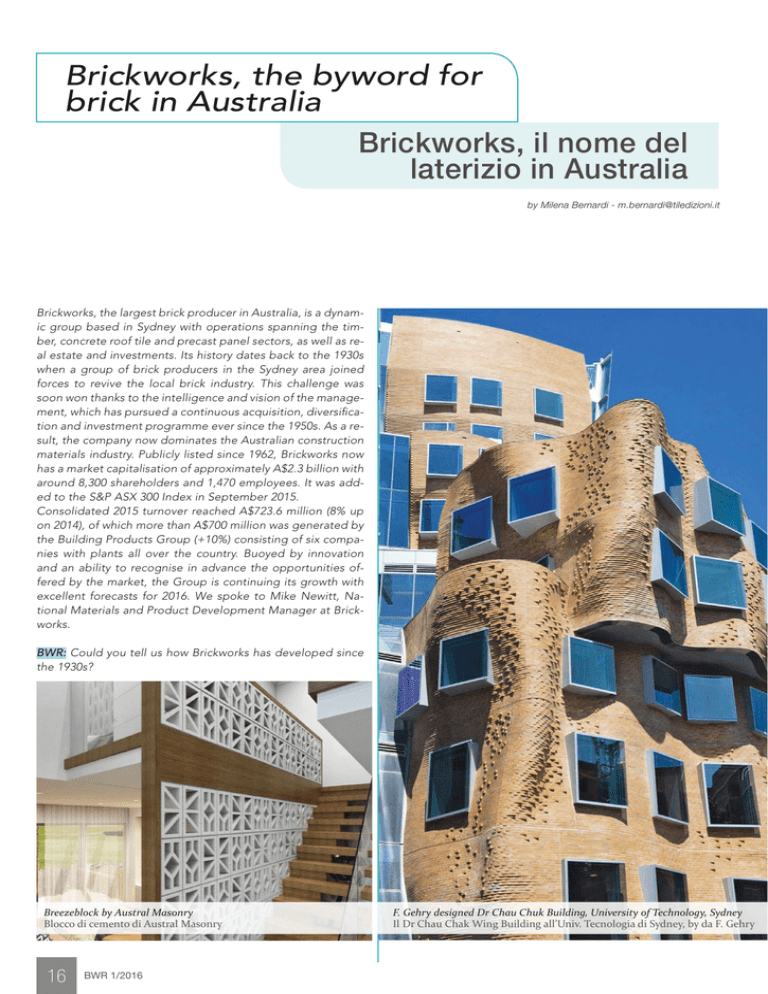 Brickworks, the byword for brick in Australia

Brickworks, il nome del laterizio in Australia

by Milena Bernardi - m.bernardi@tiledizioni.it

Brickworks, the largest brick producer in Australia, is a dynamic group based in Sydney with operations spanning the timber, concrete roof tile and precast panel sectors, as well as real estate and investments. Its history dates back to the 1930s when a group of brick producers in the Sydney area joined forces to revive the local brick industry. This challenge was soon won thanks to the intelligence and vision of the management, which has pursued a continuous acquisition, diversification and investment programme ever since the 1950s. As a result, the company now dominates the Australian construction materials industry. Publicly listed since 1962, Brickworks now has a market capitalisation of approximately A$2.3 billion with around 8,300 shareholders and 1,470 employees. It was added to the S&P ASX 300 Index in September 2015.
Consolidated 2015 turnover reached A$723.6 million (8% up on 2014), of which more than A$700 million was generated by the Building Products Group (+10%) consisting of six companies with plants all over the country. Buoyed by innovation and an ability to recognise in advance the opportunities offered by the market, the Group is continuing its growth with excellent forecasts for 2016. We spoke to Mike Newitt, National Materials and Product Development Manager at Brickworks.

BWR: Could you tell us how Brickworks has developed since the 1930s?

Breezeblock by Austral Masonry
Blocco di cemento di Austral Masonry

F. Gehry designed Dr Chau Chuk Building, University of Technology, Sydney
Il Dr Chau Chak Wing Building all'Univ. Tecnologia di Sydney, by da F. Gehry

16 BWR 1/2016